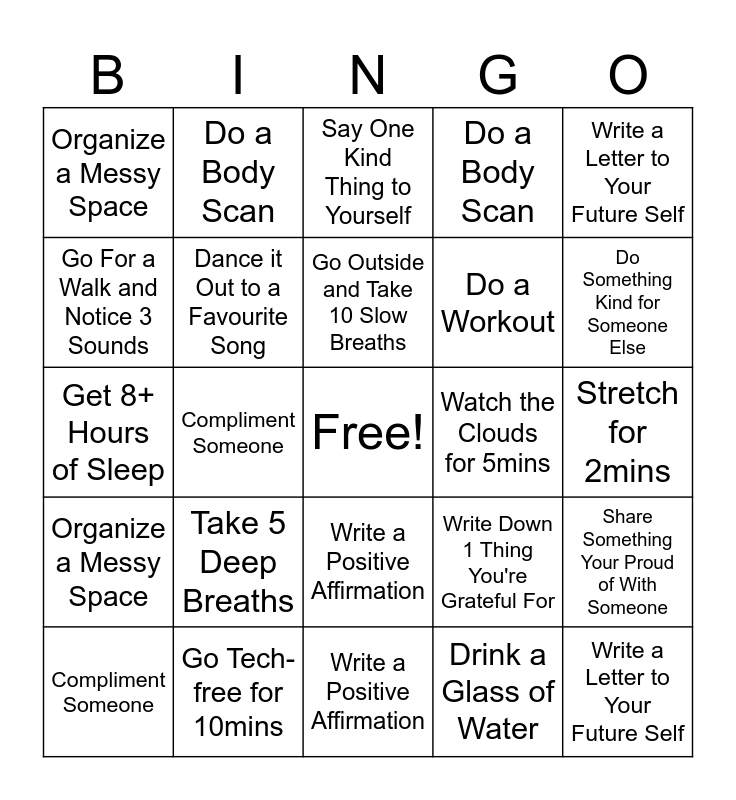 | B | I | N | G | O |
|---|---|---|---|---|
| Organize a Messy Space | Do a Body Scan | Say One Kind Thing to Yourself | Do a Body Scan | Write a Letter to Your Future Self |
| Go For a Walk and Notice 3 Sounds | Dance it Out to a Favourite Song | Go Outside and Take 10 Slow Breaths | Do a Workout | Do Something Kind for Someone Else |
| Get 8+ Hours of Sleep | Compliment Someone | Free! | Watch the Clouds for 5mins | Stretch for 2mins |
| Organize a Messy Space | Take 5 Deep Breaths | Write a Positive Affirmation | Write Down 1 Thing You're Grateful For | Share Something Your Proud of With Someone |
| Compliment Someone | Go Tech-free for 10mins | Write a Positive Affirmation | Drink a Glass of Water | Write a Letter to Your Future Self |